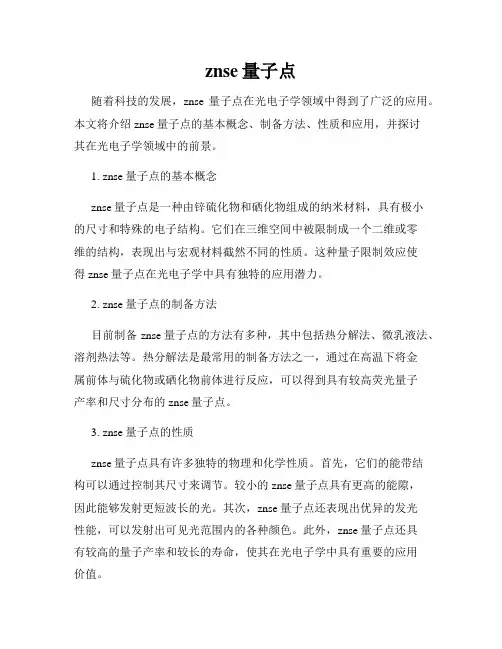 znse 量子点

随着科技的发展，znse 量子点在光电子学领域中得到了广泛的应用。本文将介绍 znse 量子点的基本概念、制备方法、性质和应用，并探讨其在光电子学领域中的前景。

1. znse 量子点的基本概念

znse 量子点是一种由锌硫化物和硒化物组成的纳米材料，具有极小的尺寸和特殊的电子结构。它们在三维空间中被限制成一个二维或零维的结构，表现出与宏观材料截然不同的性质。这种量子限制效应使得 znse 量子点在光电子学中具有独特的应用潜力。

2. znse 量子点的制备方法

目前制备 znse 量子点的方法有多种，其中包括热分解法、微乳液法、溶剂热法等。热分解法是最常用的制备方法之一，通过在高温下将金属前体与硫化物或硒化物前体进行反应，可以得到具有较高荧光量子产率和尺寸分布的 znse 量子点。

3. znse 量子点的性质

znse 量子点具有许多独特的物理和化学性质。首先，它们的能带结构可以通过控制其尺寸来调节。较小的 znse 量子点具有更高的能隙，因此能够发射更短波长的光。其次，znse 量子点还表现出优异的发光性能，可以发射出可见光范围内的各种颜色。此外，znse 量子点还具有较高的量子产率和较长的寿命，使其在光电子学中具有重要的应用价值。